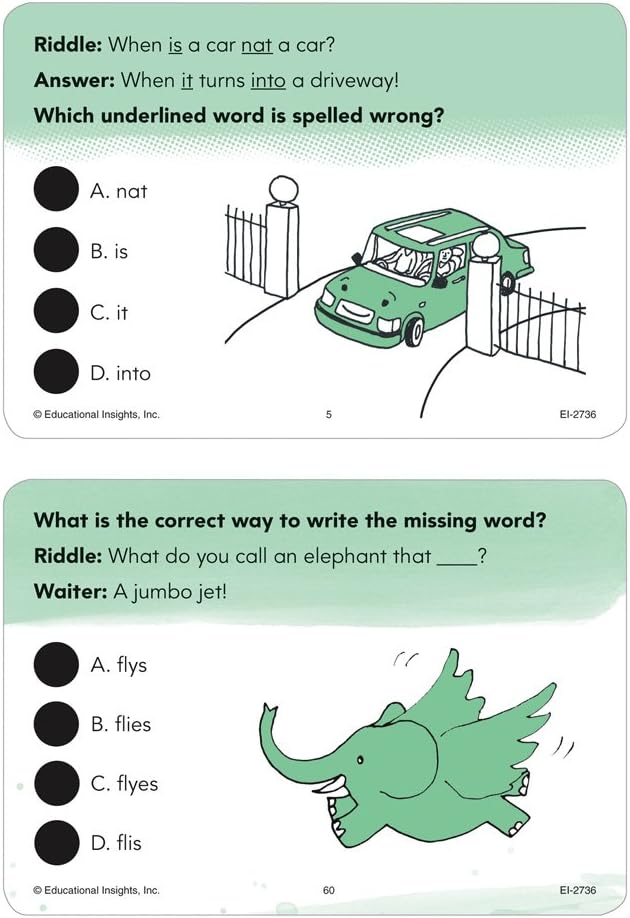 **Riddle:** When is a car nat a car?

**Answer:** When it turns into a driveway!

**Which underlined word is spelled wrong?**

A. nat

B. is

C. it

D. into

© Educational Insights, Inc. 5 EI-2736

**What is the correct way to write the missing word?**

**Riddle:** What do you call an elephant that ____?

**Waiter:** A jumbo jet!

A. flys

B. flies

C. flyes

D. flis

© Educational Insights, Inc. 60 EI-2736